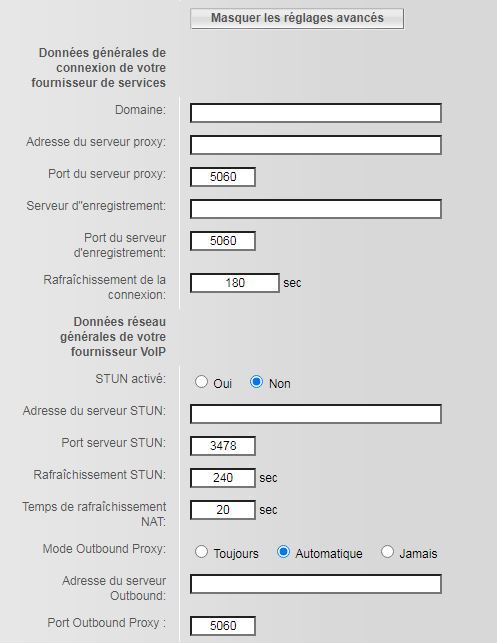 Masquer les réglages avancés

Données générales de connexion de votre fournisseur de services

Domaine:

Adresse du serveur proxy:

Port du serveur proxy: 5060

Serveur d"enregistrement:

Port du serveur d'enregistrement: 5060

Rafraîchissement de la connexion: 180 sec

Données réseau générales de votre fournisseur VoIP

STUN activé: Oui Non

Adresse du serveur STUN:

Port serveur STUN: 3478

Rafraîchissement STUN: 240 sec

Temps de rafraîchissement NAT: 20 sec

Mode Outbound Proxy: Toujours Automatique Jamais

Adresse du serveur Outbound:

Port Outbound Proxy : 5060